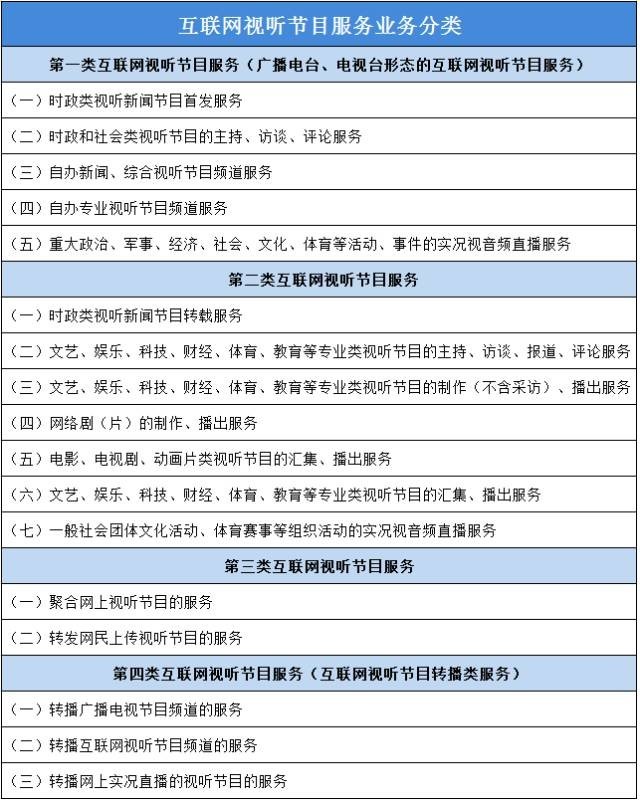 | 互联网视听节目服务业务分类 |
|---|
| 第一类互联网视听节目服务（广播电台、电视台形态的互联网视听节目服务） |
| （一）时政类视听新闻节目首发服务 |
| （二）时政和社会类视听节目的主持、访谈、评论服务 |
| （三）自办新闻、综合视听节目频道服务 |
| （四）自办专业视听节目频道服务 |
| （五）重大政治、军事、经济、社会、文化、体育等活动、事件的实况视音频直播服务 |
| 第二类互联网视听节目服务 |
| （一）时政类视听新闻节目转载服务 |
| （二）文艺、娱乐、科技、财经、体育、教育等专业类视听节目的主持、访谈、报道、评论服务 |
| （三）文艺、娱乐、科技、财经、体育、教育等专业类视听节目的制作（不含采访）、播出服务 |
| （四）网络剧（片）的制作、播出服务 |
| （五）电影、电视剧、动画片类视听节目的汇集、播出服务 |
| （六）文艺、娱乐、科技、财经、体育、教育等专业类视听节目的汇集、播出服务 |
| （七）一般社会团体文化活动、体育赛事等组织活动的实况视音频直播服务 |
| 第三类互联网视听节目服务 |
| （一）聚合网上视听节目的服务 |
| （二）转发网民上传视听节目的服务 |
| 第四类互联网视听节目服务（互联网视听节目转播类服务） |
| （一）转播广播电视节目频道的服务 |
| （二）转播互联网视听节目频道的服务 |
| （三）转播网上实况直播的视听节目的服务 |